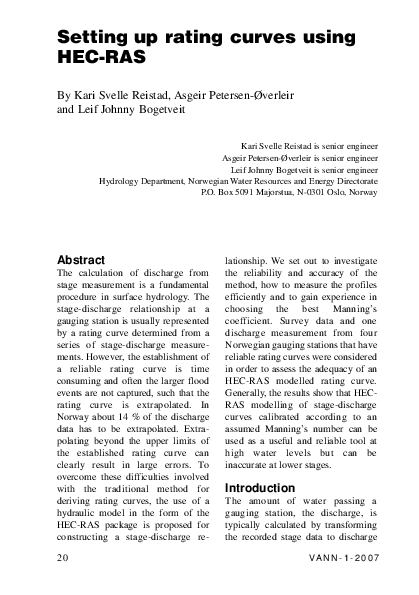 Setting up rating curves using HEC-RAS

By Kari Svelle Reistad, Asgeir Petersen-Øverleir and Leif Johnny Bogetveit

Kari Svelle Reistad is senior engineer
Asgeir Petersen-Øverleir is senior engineer
Leif Johnny Bogetveit is senior engineer
Hydrology Department, Norwegian Water Resources and Energy Directorate
P.O. Box 5091 Majorstua, N-0301 Oslo, Norway

Abstract
The calculation of discharge from stage measurement is a fundamental procedure in surface hydrology. The stage-discharge relationship at a gauging station is usually represented by a rating curve determined from a series of stage-discharge measurements. However, the establishment of a reliable rating curve is time consuming and often the larger flood events are not captured, such that the rating curve is extrapolated. In Norway about 14 % of the discharge data has to be extrapolated. Extrapolating beyond the upper limits of the established rating curve can clearly result in large errors. To overcome these difficulties involved with the traditional method for deriving rating curves, the use of a hydraulic model in the form of the HEC-RAS package is proposed for constructing a stage-discharge relationship. We set out to investigate the reliability and accuracy of the method, how to measure the profiles efficiently and to gain experience in choosing the best Manning's coefficient. Survey data and one discharge measurement from four Norwegian gauging stations that have reliable rating curves were considered in order to assess the adequacy of an HEC-RAS modelled rating curve. Generally, the results show that HEC-RAS modelling of stage-discharge curves calibrated according to an assumed Manning's number can be used as a useful and reliable tool at high water levels but can be inaccurate at lower stages.

Introduction
The amount of water passing a gauging station, the discharge, is typically calculated by transforming the recorded stage data to discharge

20 VANN-1-2007